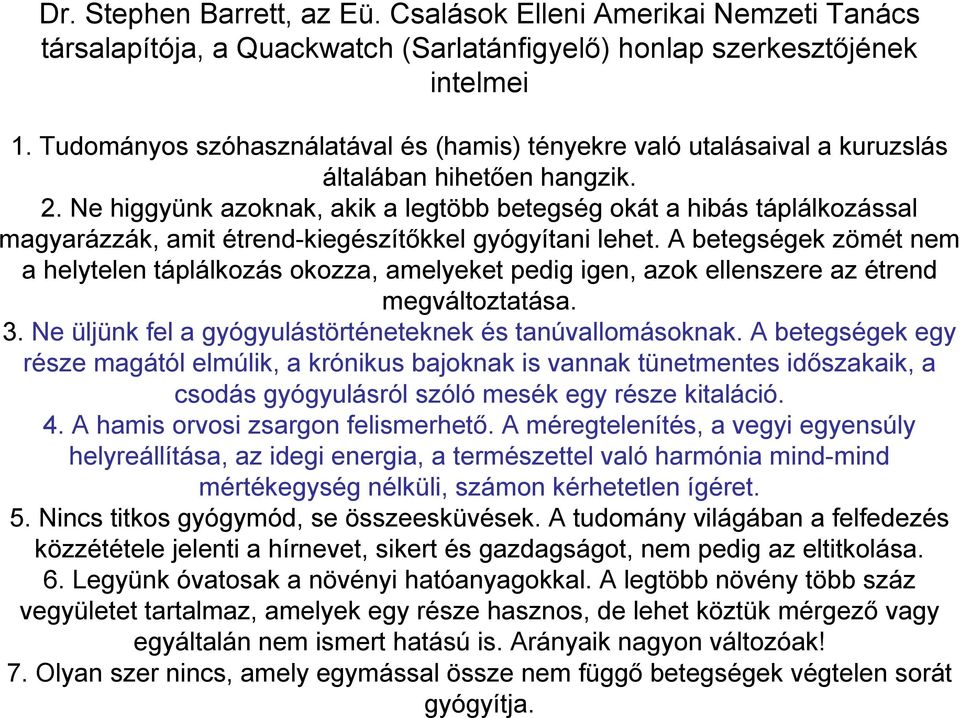 Dr. Stephen Barrett, az Eü. Csalások Elleni Amerikai Nemzeti Tanács társalapítója, a Quackwatch (Sarlatánfigyelő) honlap szerkesztőjének intelmei

1. Tudományos szóhasználatával és (hamis) tényekre való utalásaival a kuruzslás általában hihetően hangzik.
2. Ne higgyünk azoknak, akik a legtöbb betegség okát a hibás táplálkozással magyarázzák, amit étrend-kiegészítőkkel gyógyítani lehet. A betegségek zömét nem a helytelen táplálkozás okozza, amelyeket pedig igen, azok ellenszere az étrend megváltoztatása.
3. Ne üljünk fel a gyógyulástörténeteknek és tanúvallomásoknak. A betegségek egy része magától elmúlik, a krónikus bajoknak is vannak tünetmentes időszakaik, a csodás gyógyulásról szóló mesék egy része kitaláció.
4. A hamis orvosi zsargon felismerhető. A méregtelenítés, a vegyi egyensúly helyreállítása, az idegi energia, a természettel való harmónia mind-mind mértékegység nélküli, számon kérhetetlen ígéret.
5. Nincs titkos gyógymód, se összeesküvések. A tudomány világában a felfedezés közzététele jelenti a hírnevet, sikert és gazdagságot, nem pedig az eltitkolása.
6. Legyünk óvatosak a növényi hatóanyagokkal. A legtöbb növény több száz vegyületet tartalmaz, amelyek egy része hasznos, de lehet köztük mérgező vagy egyáltalán nem ismert hatású is. Arányaik nagyon változóak!
7. Olyan szer nincs, amely egymással össze nem függő betegségek végtelen sorát gyógyítja.